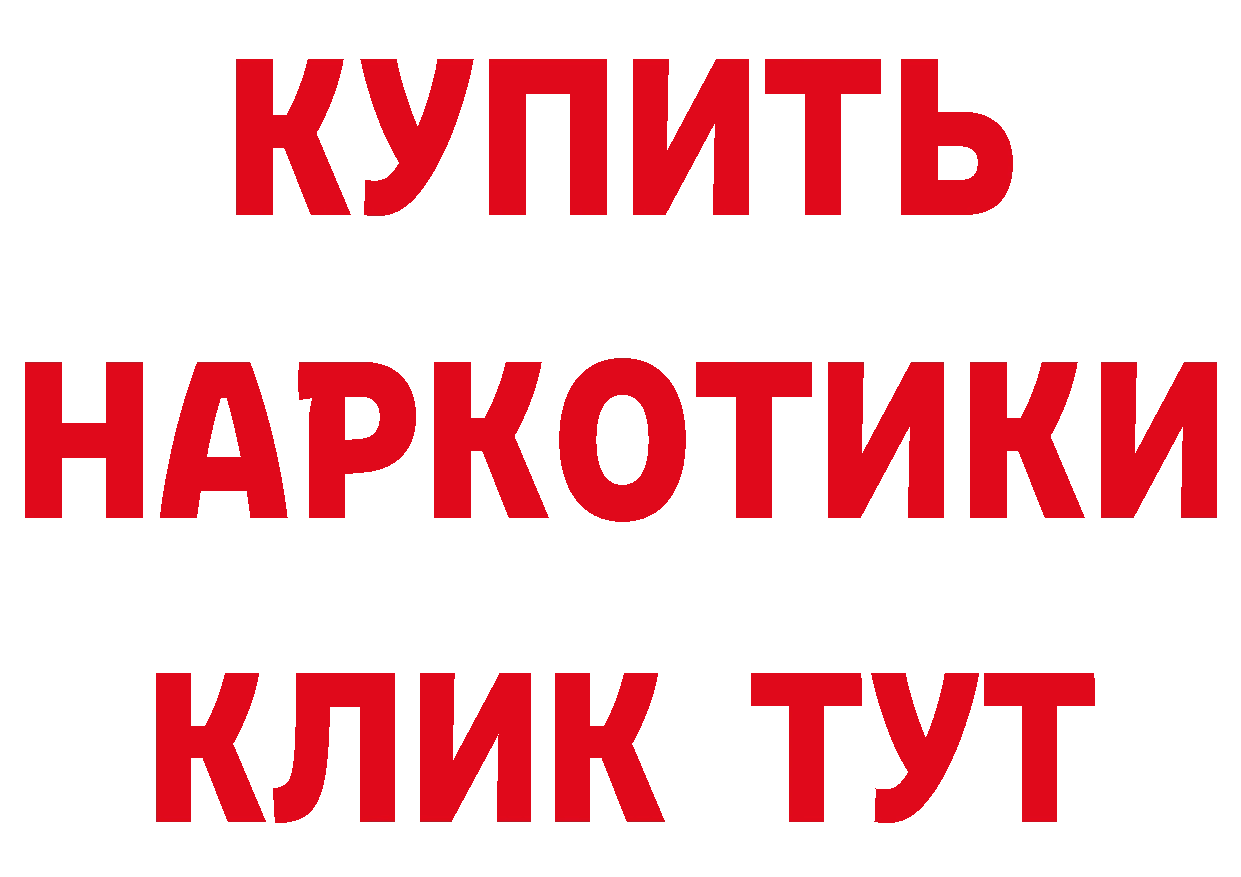 КУПИТЬ
НАРКОТИКИ
КЛИК ТУТ